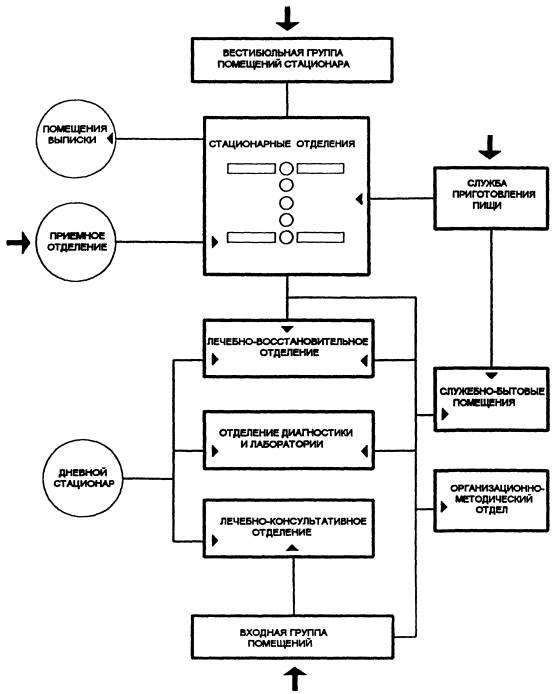 ВЕСТИБЮЛЬНАЯ ГРУППА ПОМЕЩЕНИЙ СТАЦИОНАРА

ПОМЕЩЕНИЯ ВЫПИСКИ

СТАЦИОНАРНЫЕ ОТДЕЛЕНИЯ

СЛУЖБА ПРИГОТОВЛЕНИЯ ПИЩИ

ПРИЕМНОЕ ОТДЕЛЕНИЕ

ЛЕЧЕБНО-ВОССТАНОВИТЕЛЬНОЕ ОТДЕЛЕНИЕ

СЛУЖЕБНО-БЫТОВЫЕ ПОМЕЩЕНИЯ

ОТДЕЛЕНИЕ ДИАГНОСТИКИ И ЛАБОРАТОРИИ

ДНЕВНОЙ СТАЦИОНАР

ОРГАНИЗАЦИОННО-МЕТОДИЧЕСКИЙ ОТДЕЛ

ЛЕЧЕБНО-КОНСУЛЬТАТИВНОЕ ОТДЕЛЕНИЕ

ВХОДНАЯ ГРУППА ПОМЕЩЕНИЙ